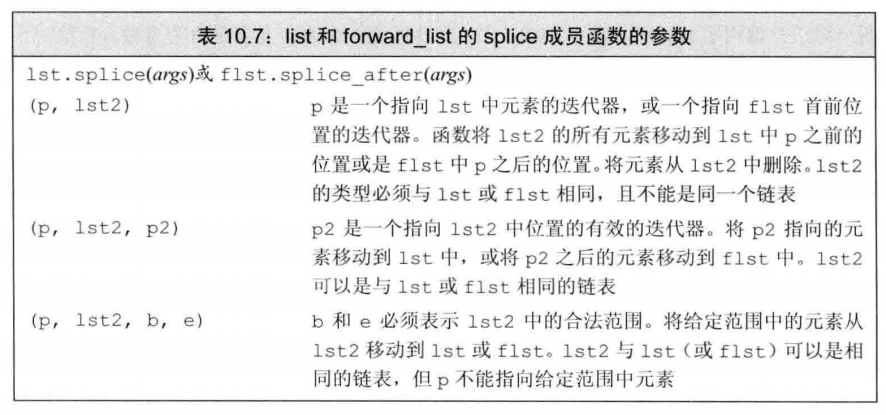 表10.7：list和forward_list的splice成员函数的参数

lst.splice(args)或flst.splice_after(args)

(p, lst2) p是一个指向lst中元素的迭代器，或一个指向flst首前位置的迭代器。函数将lst2的所有元素移动到lst中p之前的位置或是flst中p之后的位置。将元素从lst2中删除。lst2的类型必须与lst或flst相同，且不能是同一个链表

(p, lst2, p2) p2是一个指向lst2中位置的有效的迭代器。将p2指向的元素移动到lst中，或将p2之后的元素移动到flst中。lst2可以是与lst或flst相同的链表

(p, lst2, b, e) b和e必须表示lst2中的合法范围。将给定范围中的元素从lst2移动到lst或flst。lst2与lst（或flst）可以是相同的链表，但p不能指向给定范围中元素